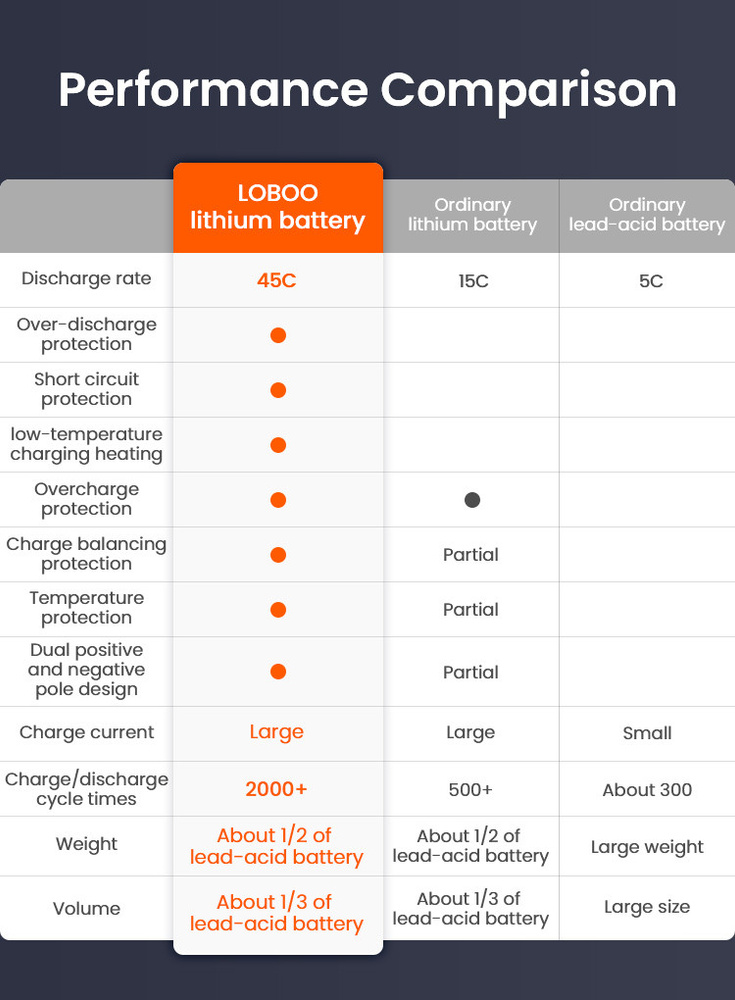 Performance Comparison

| | LOBOO lithium battery | Ordinary lithium battery | Ordinary lead-acid battery |
|---|---|---|---|
| Discharge rate | 45C | 15C | 5C |
| Over-discharge protection | ● | | |
| Short circuit protection | ● | | |
| low-temperature charging heating | ● | | |
| Overcharge protection | ● | ● | |
| Charge balancing protection | ● | Partial | |
| Temperature protection | ● | Partial | |
| Dual positive and negative pole design | ● | Partial | |
| Charge current | Large | Large | Small |
| Charge/discharge cycle times | 2000+ | 500+ | About 300 |
| Weight | About 1/2 of lead-acid battery | About 1/2 of lead-acid battery | Large weight |
| Volume | About 1/3 of lead-acid battery | About 1/3 of lead-acid battery | Large size |